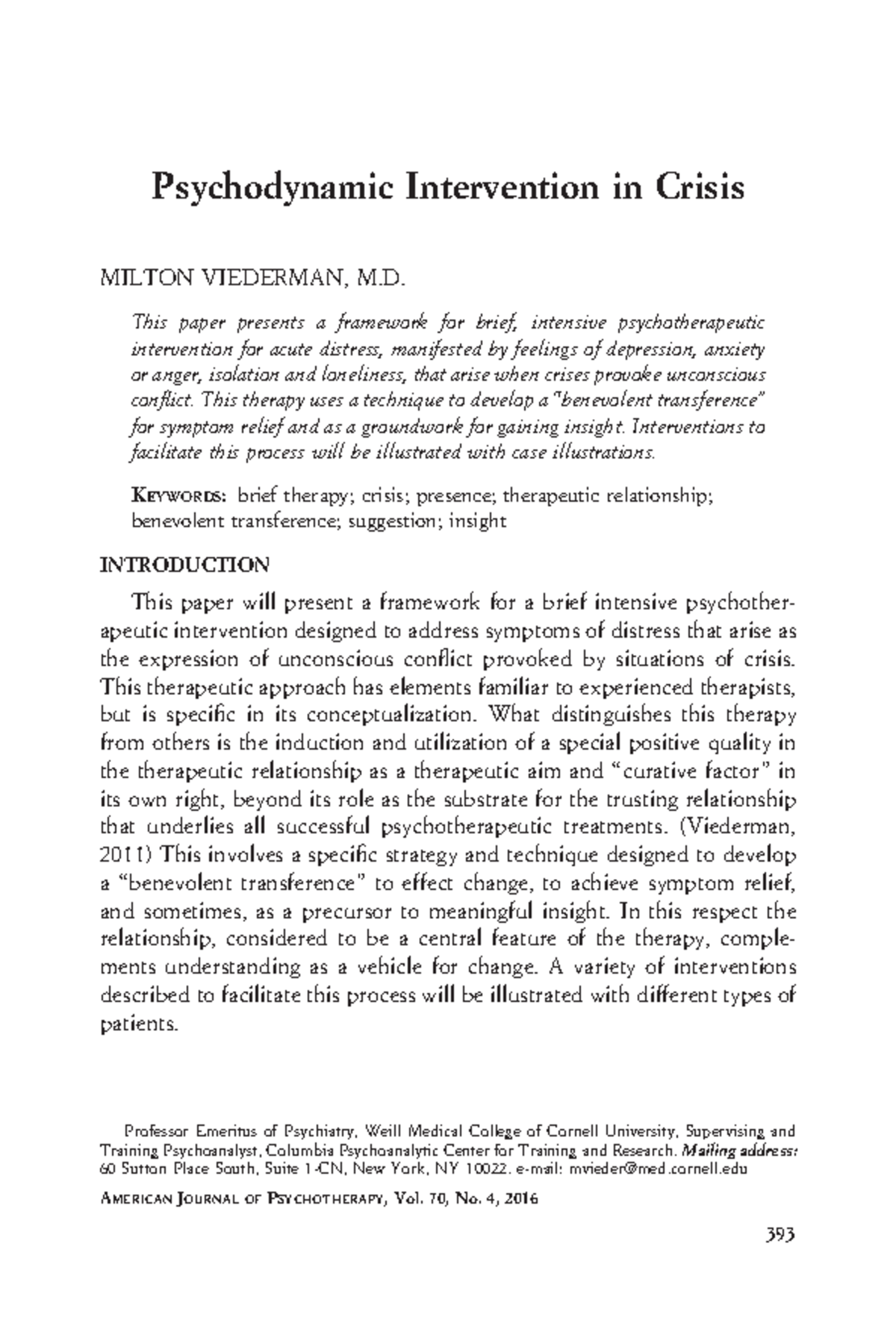 Psychodynamic Intervention in Crisis

MILTON VIEDERMAN, M.D.

This paper presents a framework for brief, intensive psychotherapeutic intervention for acute distress, manifested by feelings of depression, anxiety or anger, isolation and loneliness, that arise when crises provoke unconscious conflict. This therapy uses a technique to develop a "benevolent transference" for symptom relief and as a groundwork for gaining insight. Interventions to facilitate this process will be illustrated with case illustrations.

KEYWORDS: brief therapy; crisis; presence; therapeutic relationship; benevolent transference; suggestion; insight

INTRODUCTION

This paper will present a framework for a brief intensive psychotherapeutic intervention designed to address symptoms of distress that arise as the expression of unconscious conflict provoked by situations of crisis. This therapeutic approach has elements familiar to experienced therapists, but is specific in its conceptualization. What distinguishes this therapy from others is the induction and utilization of a special positive quality in the therapeutic relationship as a therapeutic aim and "curative factor" in its own right, beyond its role as the substrate for the trusting relationship that underlies all successful psychotherapeutic treatments. (Viederman, 2011) This involves a specific strategy and technique designed to develop a "benevolent transference" to effect change, to achieve symptom relief, and sometimes, as a precursor to meaningful insight. In this respect the relationship, considered to be a central feature of the therapy, complements understanding as a vehicle for change. A variety of interventions described to facilitate this process will be illustrated with different types of patients.

Professor Emeritus of Psychiatry, Weill Medical College of Cornell University, Supervising and Training Psychoanalyst, Columbia Psychoanalytic Center for Training and Research. Mailing address: 60 Sutton Place South, Suite 1-CN, New York, NY 10022. e-mail: mvieder@med.cornell.edu

AMERICAN JOURNAL OF PSYCHOTHERAPY, Vol. 70, No. 4, 2016

393